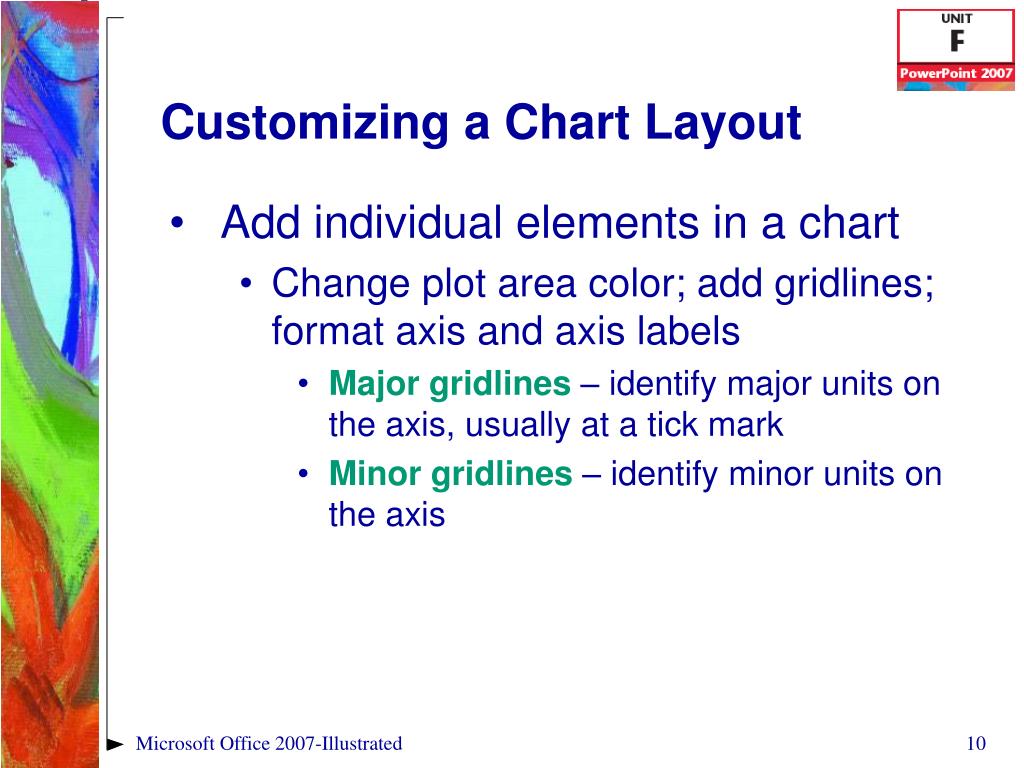 UNIT
F
PowerPoint 2007

Customizing a Chart Layout

• Add individual elements in a chart
  • Change plot area color; add gridlines; format axis and axis labels
    • Major gridlines – identify major units on the axis, usually at a tick mark
    • Minor gridlines – identify minor units on the axis

Microsoft Office 2007-Illustrated

10